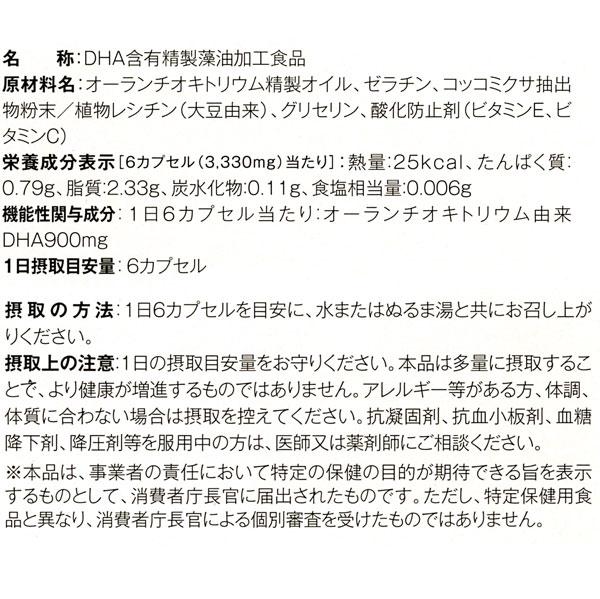 名　　称：DHA含有精製藻油加工食品
原材料名：オーランチオキトリウム精製オイル、ゼラチン、コッコミクサ抽出物粉末／植物レシチン（大豆由来）、グリセリン、酸化防止剤（ビタミンE、ビタミンC）
栄養成分表示［6カプセル（3,330mg）当たり］：熱量：25kcal、たんぱく質：0.79g、脂質：2.33g、炭水化物：0.11g、食塩相当量：0.006g
機能性関与成分：1日6カプセル当たり：オーランチオキトリウム由来DHA900mg
1日摂取目安量：6カプセル

摂取の方法：1日6カプセルを目安に、水またはぬるま湯と共にお召し上がりください。
摂取上の注意：1日の摂取目安量をお守りください。本品は多量に摂取することで、より健康が増進するものではありません。アレルギー等がある方、体調、体質に合わない場合は摂取を控えてください。抗凝固剤、抗血小板剤、血糖降下剤、降圧剤等を服用中の方は、医師又は薬剤師にご相談ください。
※本品は、事業者の責任において特定の保健の目的が期待できる旨を表示するものとして、消費者庁長官に届出されたものです。ただし、特定保健用食品と異なり、消費者庁長官による個別審査を受けたものではありません。